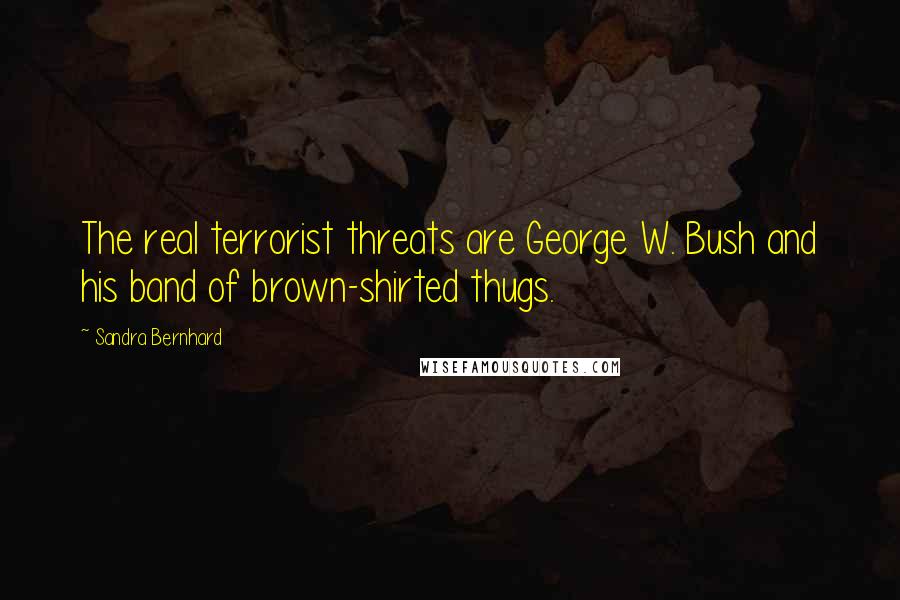 The real terrorist threats are George W. Bush and his band of brown-shirted thugs.

~ Sandra Bernhard

WISEFAMOUSQUOTES.COM